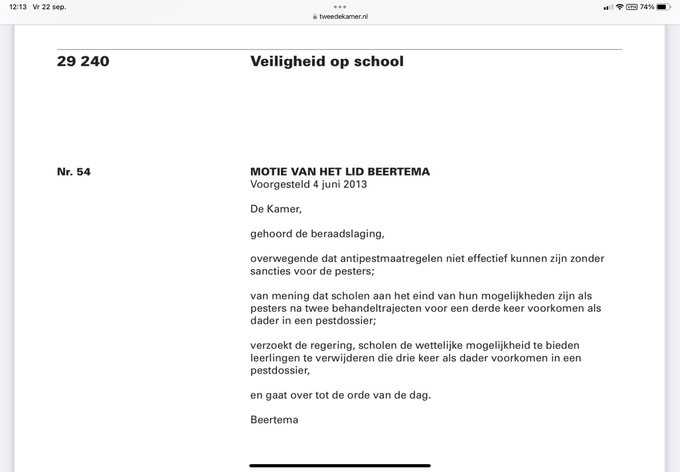 12:13 Vr 22 sep.

tweedekamer.nl

74%

29 240 Veiligheid op school

Nr. 54 MOTIE VAN HET LID BEERTEMA
Voorgesteld 4 juni 2013

De Kamer,

gehoord de beraadslaging,

overwegende dat antipestmaatregelen niet effectief kunnen zijn zonder sancties voor de pesters;

van mening dat scholen aan het eind van hun mogelijkheden zijn als pesters na twee behandeltrajecten voor een derde keer voorkomen als dader in een pestdossier;

verzoekt de regering, scholen de wettelijke mogelijkheid te bieden leerlingen te verwijderen die drie keer als dader voorkomen in een pestdossier,

en gaat over tot de orde van de dag.

Beertema